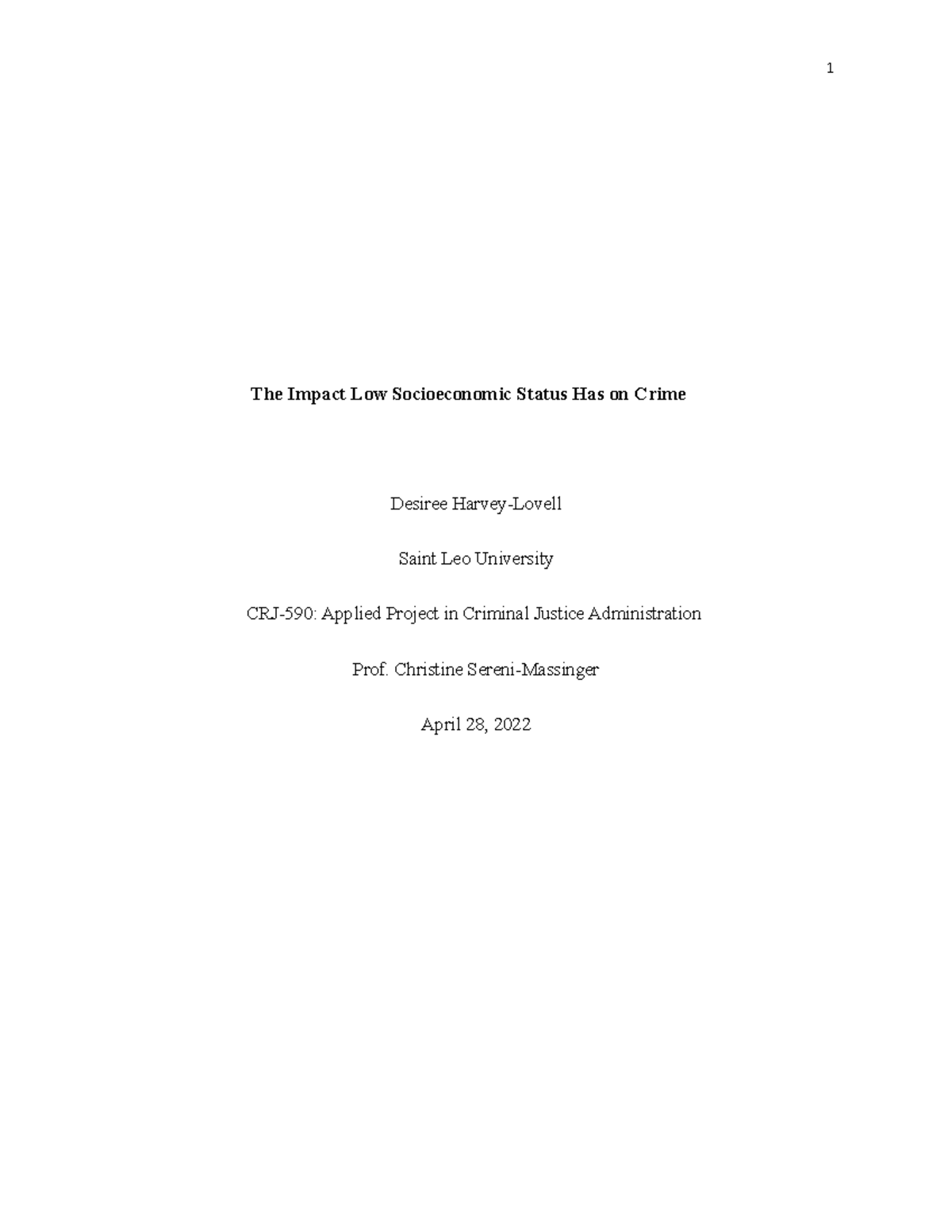 1

The Impact Low Socioeconomic Status Has on Crime

Desiree Harvey-Lovell

Saint Leo University

CRJ-590: Applied Project in Criminal Justice Administration

Prof. Christine Sereni-Massinger

April 28, 2022